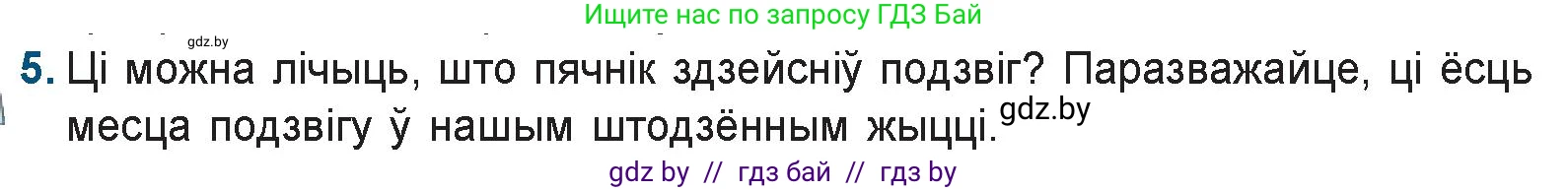 Ищите нас по запросу ГДЗ Бай

gdz.by

5. Ці можна лічыць, што пячнік здзейсніў подзвіг? Паразважайце, ці ёсць месца подзвігу ў нашым штодзённым жыцці. gdz.by

gdz by // гдз бай // гдз by